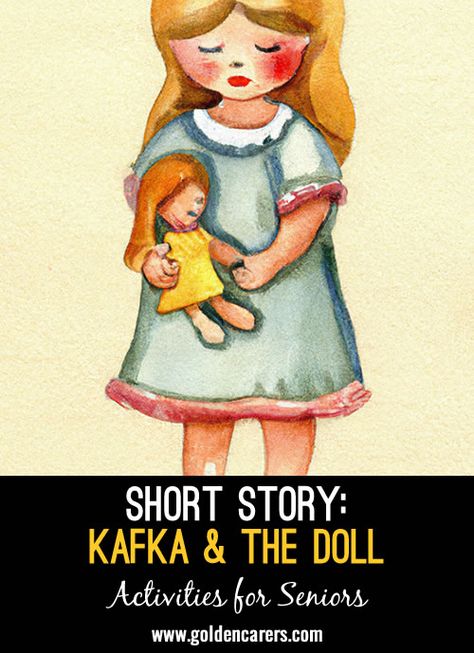 SHORT STORY:
KAFKA & THE DOLL

Activities for Seniors

www.goldencarers.com